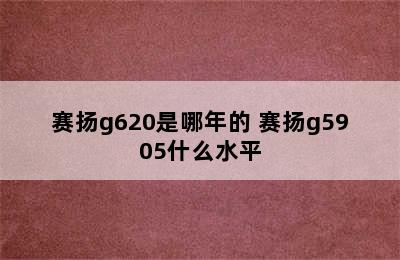 赛扬g620是哪年的 赛扬g5905什么水平